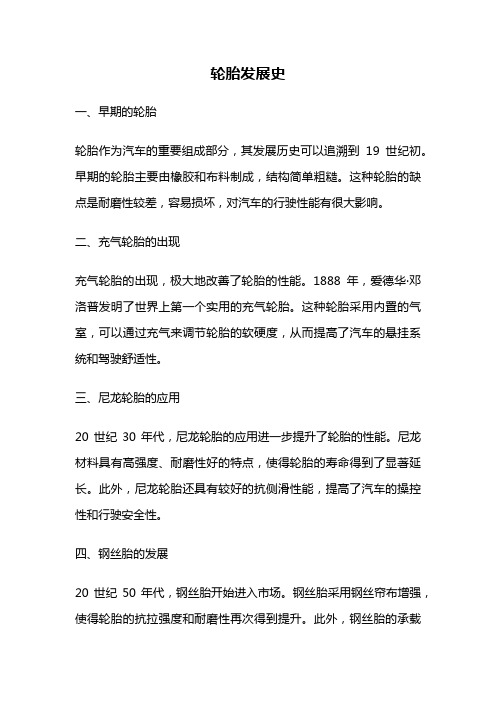 轮胎发展史

一、早期的轮胎

轮胎作为汽车的重要组成部分，其发展历史可以追溯到 19 世纪初。早期的轮胎主要由橡胶和布料制成，结构简单粗糙。这种轮胎的缺点是耐磨性较差，容易损坏，对汽车的行驶性能有很大影响。

二、充气轮胎的出现

充气轮胎的出现，极大地改善了轮胎的性能。1888 年，爱德华·邓洛普发明了世界上第一个实用的充气轮胎。这种轮胎采用内置的气室，可以通过充气来调节轮胎的软硬度，从而提高了汽车的悬挂系统和驾驶舒适性。

三、尼龙轮胎的应用

20 世纪 30 年代，尼龙轮胎的应用进一步提升了轮胎的性能。尼龙材料具有高强度、耐磨性好的特点，使得轮胎的寿命得到了显著延长。此外，尼龙轮胎还具有较好的抗侧滑性能，提高了汽车的操控性和行驶安全性。

四、钢丝胎的发展

20 世纪 50 年代，钢丝胎开始进入市场。钢丝胎采用钢丝帘布增强，使得轮胎的抗拉强度和耐磨性再次得到提升。此外，钢丝胎的承载